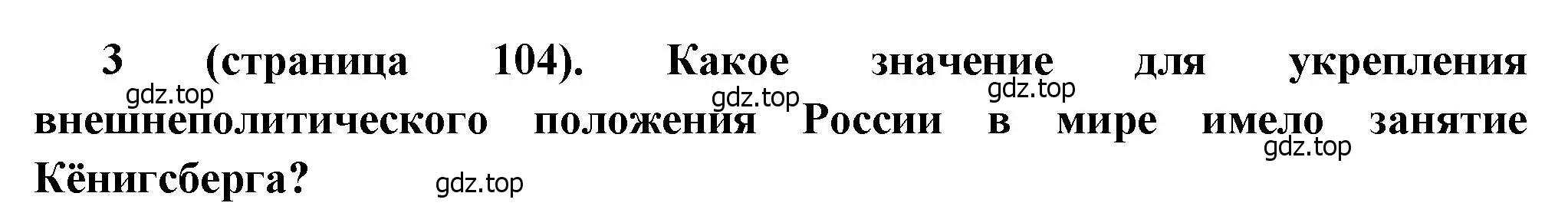 3 (страница 104). Какое значение для укрепления внешнеполитического положения России в мире имело занятие Кёнигсберга?

gdz.top gdz.top gdz.top gdz.top gdz.top